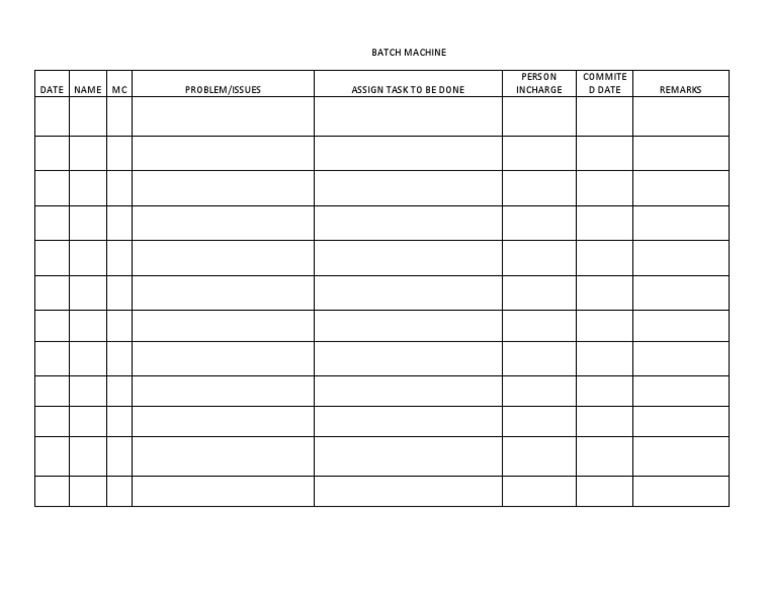 BATCH MACHINE

| DATE | NAME | MC | PROBLEM/ISSUES | ASSIGN TASK TO BE DONE | PERSON INCHARGE | COMMITE D DATE | REMARKS |
|---|---|---|---|---|---|---|---|
| | | | | | | | |
| | | | | | | | |
| | | | | | | | |
| | | | | | | | |
| | | | | | | | |
| | | | | | | | |
| | | | | | | | |
| | | | | | | | |
| | | | | | | | |
| | | | | | | | |
| | | | | | | | |
| | | | | | | | |